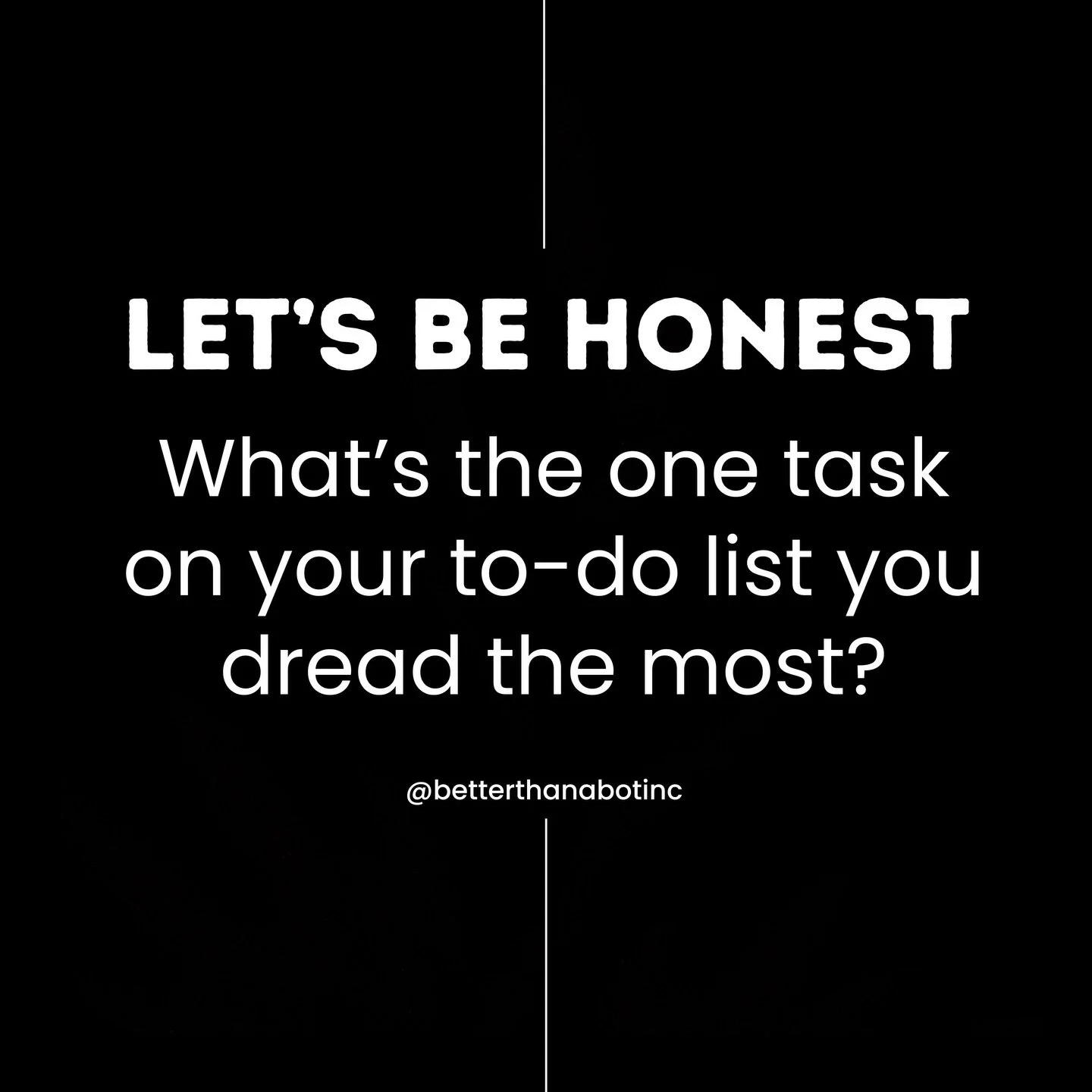 LET'S BE HONEST

What's the one task on your to-do list you dread the most?

@betterthanabotinc